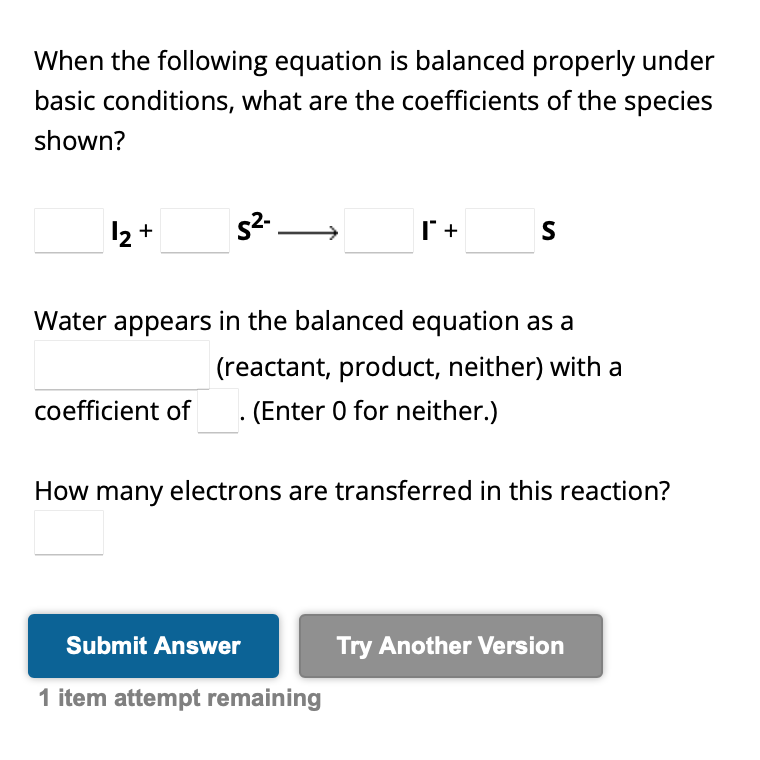 When the following equation is balanced properly under basic conditions, what are the coefficients of the species shown?

$I_2$ + $S^{2-}$ $\longrightarrow$ $I^-$ + $S$

Water appears in the balanced equation as a (reactant, product, neither) with a coefficient of . (Enter 0 for neither.)

How many electrons are transferred in this reaction?

Submit Answer

Try Another Version

1 item attempt remaining